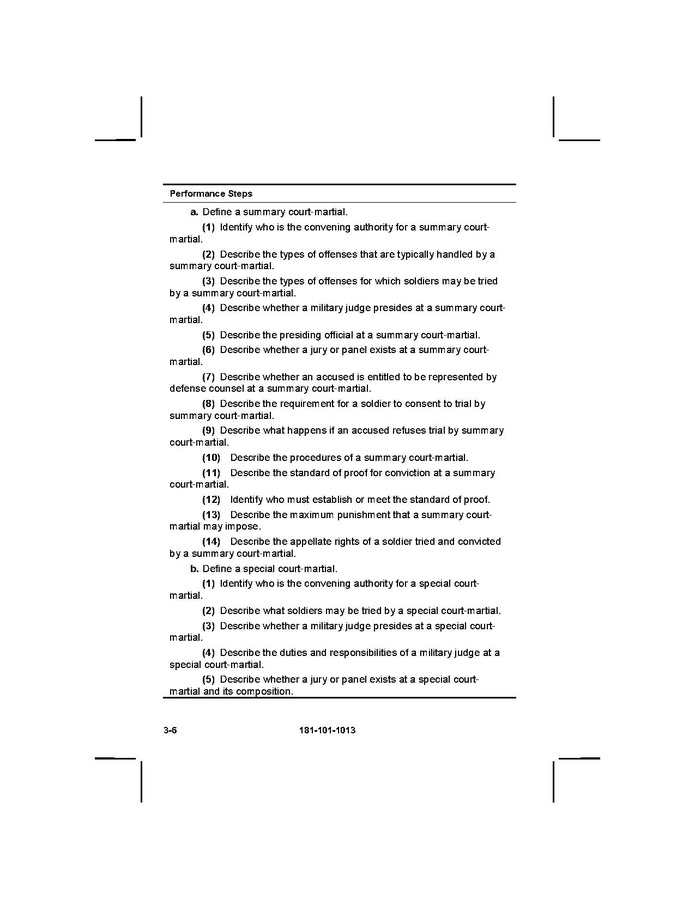 Performance Steps

a. Define a summary court-martial.

(1) Identify who is the convening authority for a summary court-martial.

(2) Describe the types of offenses that are typically handled by a summary court-martial.

(3) Describe the types of offenses for which soldiers may be tried by a summary court-martial.

(4) Describe whether a military judge presides at a summary court-martial.

(5) Describe the presiding official at a summary court-martial.

(6) Describe whether a jury or panel exists at a summary court-martial.

(7) Describe whether an accused is entitled to be represented by defense counsel at a summary court-martial.

(8) Describe the requirement for a soldier to consent to trial by summary court-martial.

(9) Describe what happens if an accused refuses trial by summary court-martial.

(10) Describe the procedures of a summary court-martial.

(11) Describe the standard of proof for conviction at a summary court-martial.

(12) Identify who must establish or meet the standard of proof.

(13) Describe the maximum punishment that a summary court-martial may impose.

(14) Describe the appellate rights of a soldier tried and convicted by a summary court-martial.

b. Define a special court-martial.

(1) Identify who is the convening authority for a special court-martial.

(2) Describe what soldiers may be tried by a special court-martial.

(3) Describe whether a military judge presides at a special court-martial.

(4) Describe the duties and responsibilities of a military judge at a special court-martial.

(5) Describe whether a jury or panel exists at a special court-martial and its composition.

3-6 181-101-1013